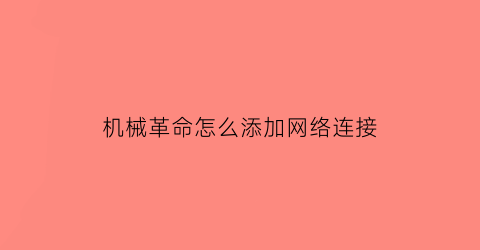 机械革命怎么添加网络连接